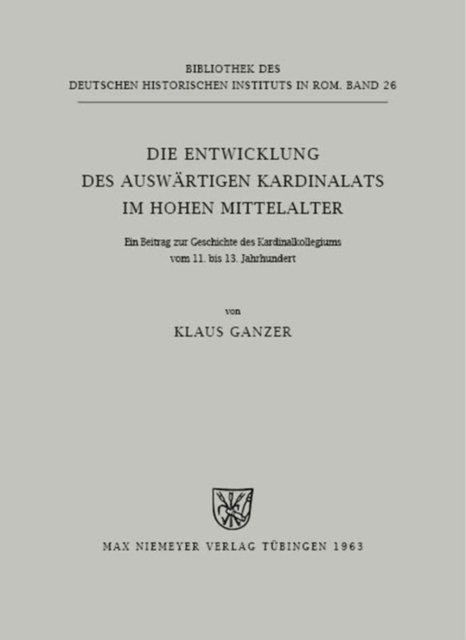 BIBLIOTHEK DES
DEUTSCHEN HISTORISCHEN INSTITUTS IN ROM. BAND 26

DIE ENTWICKLUNG
DES AUSWÄRTIGEN KARDINALATS
IM HOHEN MITTELALTER

Ein Beitrag zur Geschichte des Kardinalkollegiums
vom 11. bis 13. Jahrhundert

von

KLAUS GANZER

MAX NIEMEYER VERLAG TÜBINGEN 1963